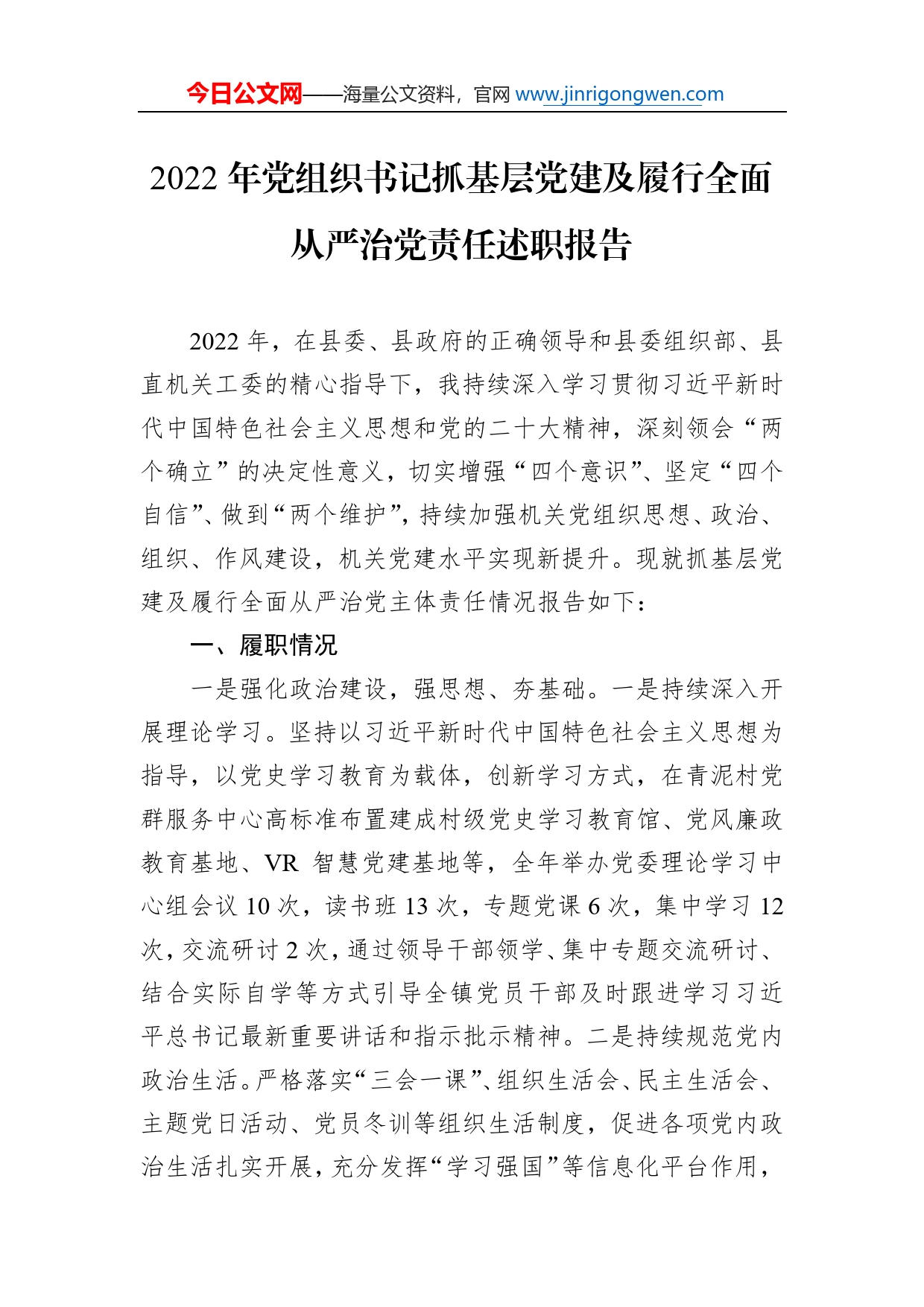 今日公文网——海量公文资料，官网 www.jinrigongwen.com

2022 年党组织书记抓基层党建及履行全面从严治党责任述职报告

2022 年，在县委、县政府的正确领导和县委组织部、县直机关工委的精心指导下，我持续深入学习贯彻习近平新时代中国特色社会主义思想和党的二十大精神，深刻领会“两个确立”的决定性意义，切实增强“四个意识”、坚定“四个自信”、做到“两个维护”，持续加强机关党组织思想、政治、组织、作风建设，机关党建水平实现新提升。现就抓基层党建及履行全面从严治党主体责任情况报告如下：

一、履职情况

一是强化政治建设，强思想、夯基础。一是持续深入开展理论学习。坚持以习近平新时代中国特色社会主义思想为指导，以党史学习教育为载体，创新学习方式，在青泥村党群服务中心高标准布置建成村级党史学习教育馆、党风廉政教育基地、VR 智慧党建基地等，全年举办党委理论学习中心组会议 10 次，读书班 13 次，专题党课 6 次，集中学习 12 次，交流研讨 2 次，通过领导干部领学、集中专题交流研讨、结合实际自学等方式引导全镇党员干部及时跟进学习习近平总书记最新重要讲话和指示批示精神。二是持续规范党内政治生活。严格落实“三会一课”、组织生活会、民主生活会、主题党日活动、党员冬训等组织生活制度，促进各项党内政治生活扎实开展，充分发挥“学习强国”等信息化平台作用，